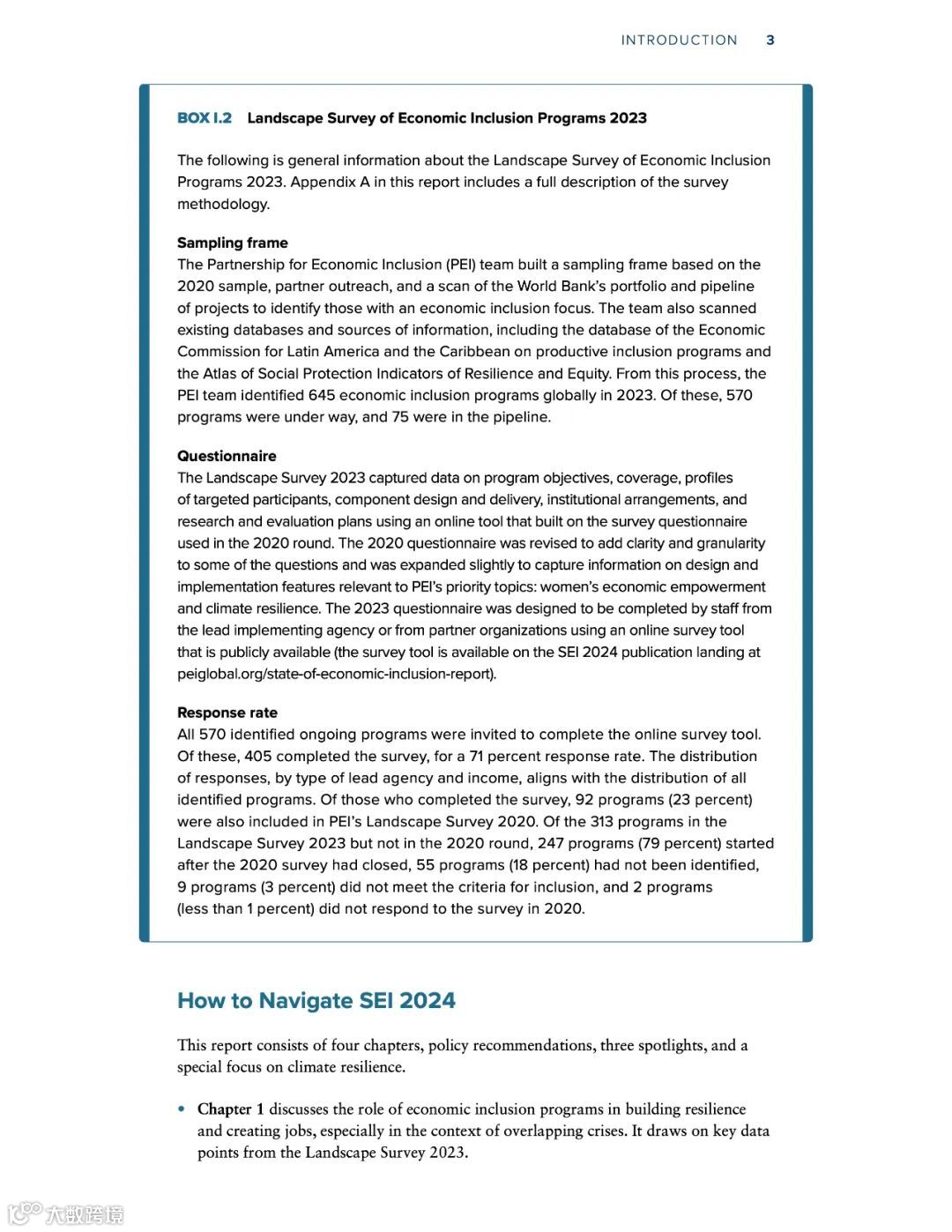 INTRODUCTION 3

BOX I.2 Landscape Survey of Economic Inclusion Programs 2023

The following is general information about the Landscape Survey of Economic Inclusion Programs 2023. Appendix A in this report includes a full description of the survey methodology.

Sampling frame
The Partnership for Economic Inclusion (PEI) team built a sampling frame based on the 2020 sample, partner outreach, and a scan of the World Bank's portfolio and pipeline of projects to identify those with an economic inclusion focus. The team also scanned existing databases and sources of information, including the database of the Economic Commission for Latin America and the Caribbean on productive inclusion programs and the Atlas of Social Protection Indicators of Resilience and Equity. From this process, the PEI team identified 645 economic inclusion programs globally in 2023. Of these, 570 programs were under way, and 75 were in the pipeline.

Questionnaire
The Landscape Survey 2023 captured data on program objectives, coverage, profiles of targeted participants, component design and delivery, institutional arrangements, and research and evaluation plans using an online tool that built on the survey questionnaire used in the 2020 round. The 2020 questionnaire was revised to add clarity and granularity to some of the questions and was expanded slightly to capture information on design and implementation features relevant to PEI's priority topics: women's economic empowerment and climate resilience. The 2023 questionnaire was designed to be completed by staff from the lead implementing agency or from partner organizations using an online survey tool that is publicly available (the survey tool is available on the SEI 2024 publication landing at peiglobal.org/state-of-economic-inclusion-report).

Response rate
All 570 identified ongoing programs were invited to complete the online survey tool. Of these, 405 completed the survey, for a 71 percent response rate. The distribution of responses, by type of lead agency and income, aligns with the distribution of all identified programs. Of those who completed the survey, 92 programs (23 percent) were also included in PEI's Landscape Survey 2020. Of the 313 programs in the Landscape Survey 2023 but not in the 2020 round, 247 programs (79 percent) started after the 2020 survey had closed, 55 programs (18 percent) had not been identified, 9 programs (3 percent) did not meet the criteria for inclusion, and 2 programs (less than 1 percent) did not respond to the survey in 2020.

How to Navigate SEI 2024

This report consists of four chapters, policy recommendations, three spotlights, and a special focus on climate resilience.

• Chapter 1 discusses the role of economic inclusion programs in building resilience and creating jobs, especially in the context of overlapping crises. It draws on key data points from the Landscape Survey 2023.

大数跨境